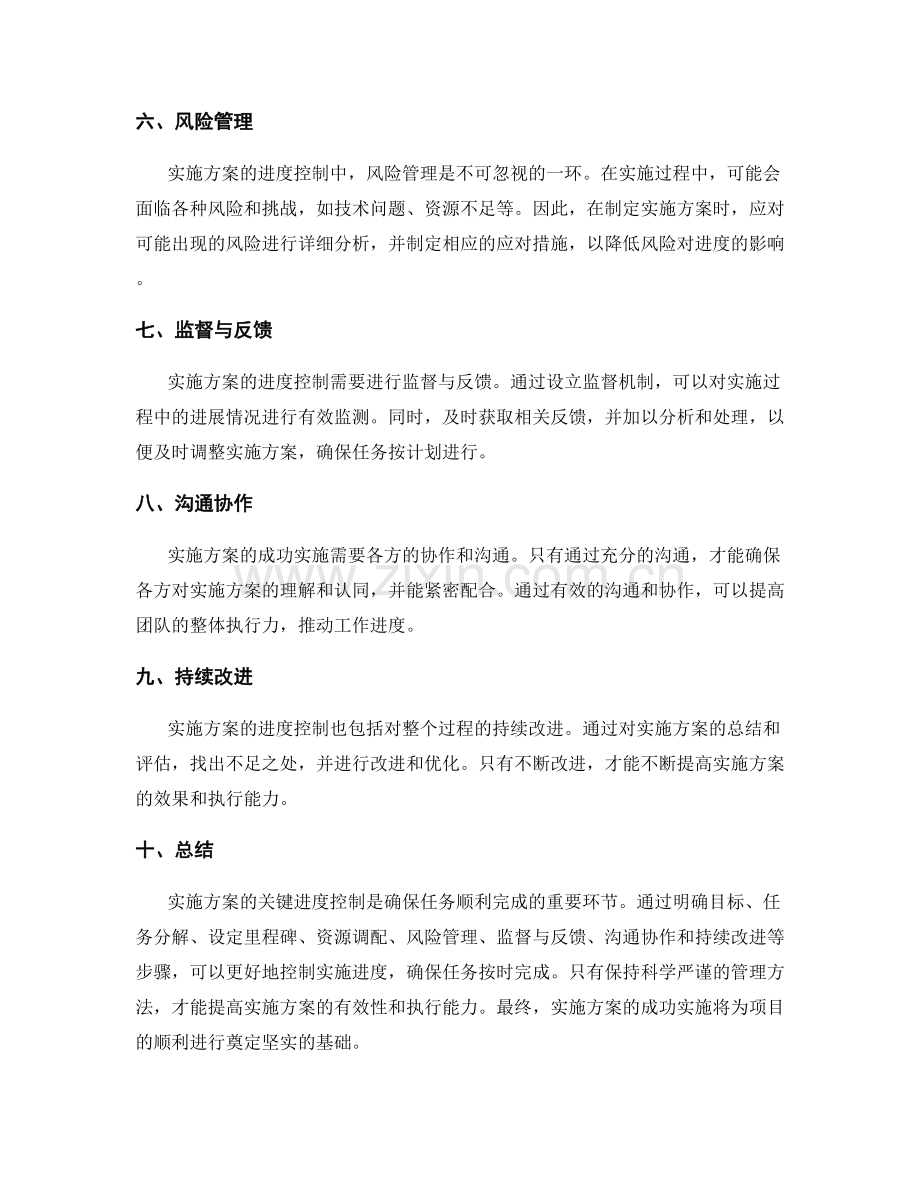 六、风险管理

实施方案的进度控制中，风险管理是不可忽视的一环。在实施过程中，可能会面临各种风险和挑战，如技术问题、资源不足等。因此，在制定实施方案时，应对可能出现的风险进行详细分析，并制定相应的应对措施，以降低风险对进度的影响。

七、监督与反馈

实施方案的进度控制需要进行监督与反馈。通过设立监督机制，可以对实施过程中的进展情况进行有效监测。同时，及时获取相关反馈，并加以分析和处理，以便及时调整实施方案，确保任务按计划进行。

八、沟通协作

实施方案的成功实施需要各方的协作和沟通。只有通过充分的沟通，才能确保各方对实施方案的理解和认同，并能紧密配合。通过有效的沟通和协作，可以提高团队的整体执行力，推动工作进度。

九、持续改进

实施方案的进度控制也包括对整个过程的持续改进。通过对实施方案的总结和评估，找出不足之处，并进行改进和优化。只有不断改进，才能不断提高实施方案的效果和执行能力。

十、总结

实施方案的关键进度控制是确保任务顺利完成的重要环节。通过明确目标、任务分解、设定里程碑、资源调配、风险管理、监督与反馈、沟通协作和持续改进等步骤，可以更好地控制实施进度，确保任务按时完成。只有保持科学严谨的管理方法，才能提高实施方案的有效性和执行能力。最终，实施方案的成功实施将为项目的顺利进行奠定坚实的基础。

www.zixin.com.cn